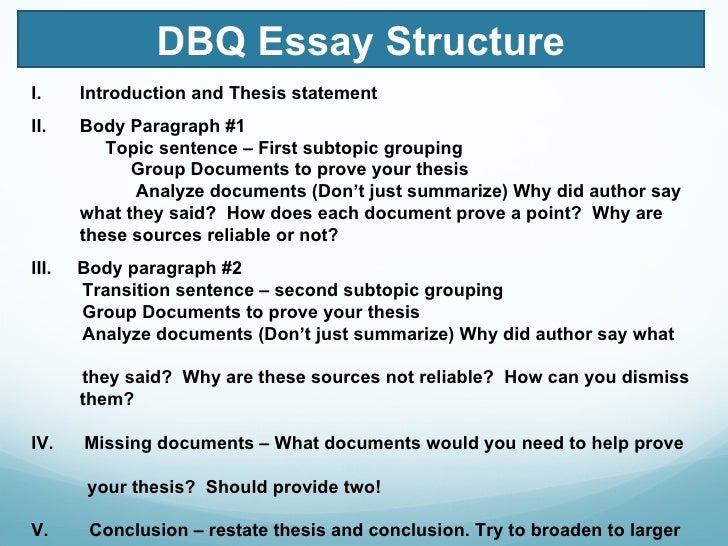 DBQ Essay Structure

I. Introduction and Thesis statement

II. Body Paragraph #1
Topic sentence – First subtopic grouping
Group Documents to prove your thesis
Analyze documents (Don't just summarize) Why did author say what they said? How does each document prove a point? Why are these sources reliable or not?

III. Body paragraph #2
Transition sentence – second subtopic grouping
Group Documents to prove your thesis
Analyze documents (Don't just summarize) Why did author say what

they said? Why are these sources not reliable? How can you dismiss them?

IV. Missing documents – What documents would you need to help prove

your thesis? Should provide two!

V. Conclusion – restate thesis and conclusion. Try to broaden to larger